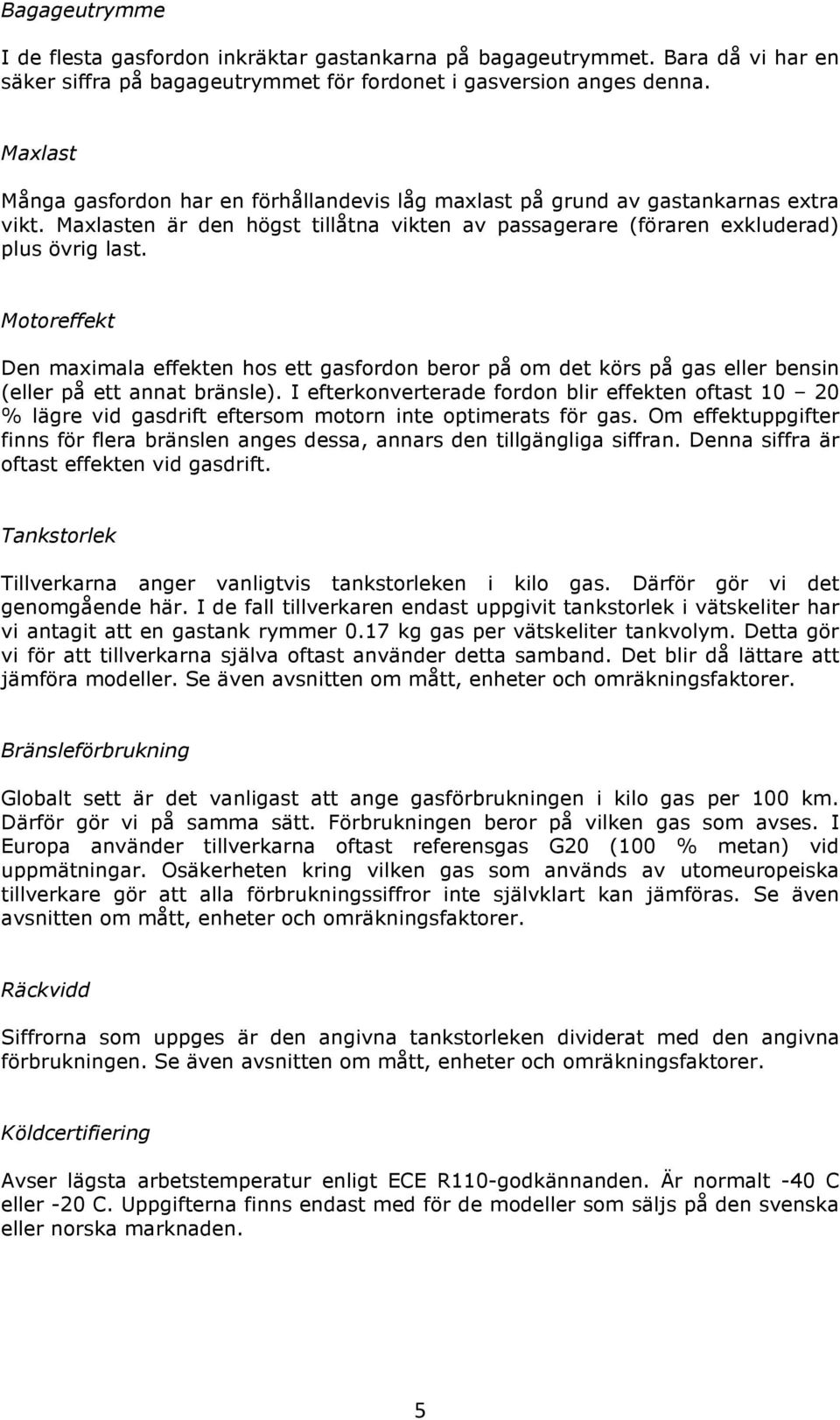 Bagageutrymme

I de flesta gasfordon inkräktar gastankarna på bagageutrymmet. Bara då vi har en säker siffra på bagageutrymmet för fordonet i gasversion anges denna.

Maxlast

Många gasfordon har en förhållandevis låg maxlast på grund av gastankarnas extra vikt. Maxlasten är den högst tillåtna vikten av passagerare (föraren exkluderad) plus övrig last.

Motoreffekt

Den maximala effekten hos ett gasfordon beror på om det körs på gas eller bensin (eller på ett annat bränsle). I efterkonverterade fordon blir effekten oftast 10 – 20 % lägre vid gasdrift eftersom motorn inte optimerats för gas. Om effektuppgifter finns för flera bränslen anges dessa, annars den tillgängliga siffran. Denna siffra är oftast effekten vid gasdrift.

Tankstorlek

Tillverkarna anger vanligtvis tankstorleken i kilo gas. Därför gör vi det genomgående här. I de fall tillverkaren endast uppgivit tankstorlek i vätskeliter har vi antagit att en gastank rymmer 0.17 kg gas per vätskeliter tankvolym. Detta gör vi för att tillverkarna själva oftast använder detta samband. Det blir då lättare att jämföra modeller. Se även avsnitten om mått, enheter och omräkningsfaktorer.

Bränsleförbrukning

Globalt sett är det vanligast att ange gasförbrukningen i kilo gas per 100 km. Därför gör vi på samma sätt. Förbrukningen beror på vilken gas som avses. I Europa använder tillverkarna oftast referensgas G20 (100 % metan) vid uppmätningar. Osäkerheten kring vilken gas som används av utomeuropeiska tillverkare gör att alla förbrukningssiffror inte självklart kan jämföras. Se även avsnitten om mått, enheter och omräkningsfaktorer.

Räckvidd

Siffrorna som uppges är den angivna tankstorleken dividerat med den angivna förbrukningen. Se även avsnitten om mått, enheter och omräkningsfaktorer.

Köldcertifiering

Avser lägsta arbetstemperatur enligt ECE R110-godkännanden. Är normalt -40 C eller -20 C. Uppgifterna finns endast med för de modeller som säljs på den svenska eller norska marknaden.

5